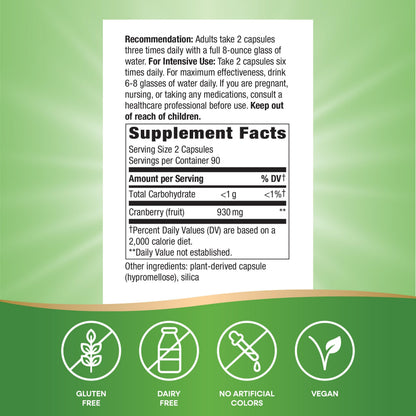 Recommendation: Adults take 2 capsules three times daily with a full 8-ounce glass of water. For Intensive Use: Take 2 capsules six times daily. For maximum effectiveness, drink 6-8 glasses of water daily. If you are pregnant, nursing, or taking any medications, consult a healthcare professional before use. Keep out of reach of children.

Supplement Facts

Serving Size 2 Capsules
Servings per Container 90

| Amount per Serving | | % DV† |
|---|---|---|
| Total Carbohydrate | <1 g | <1%† |
| Cranberry (fruit) | 930 mg | ** |

†Percent Daily Values (DV) are based on a 2,000 calorie diet.
**Daily Value not established.

Other ingredients: plant-derived capsule (hypromellose), silica

GLUTEN FREE

DAIRY FREE

NO ARTIFICIAL COLORS

VEGAN